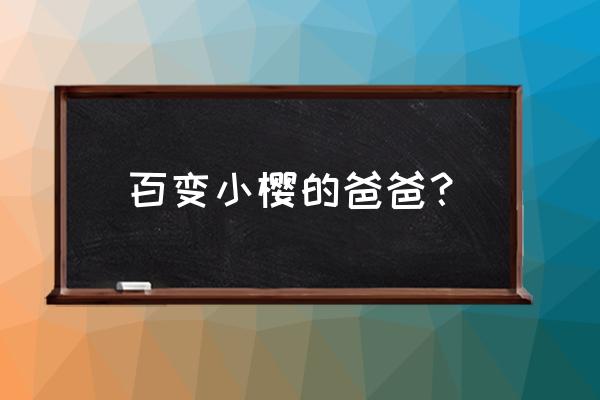 百变小樱的爸爸？